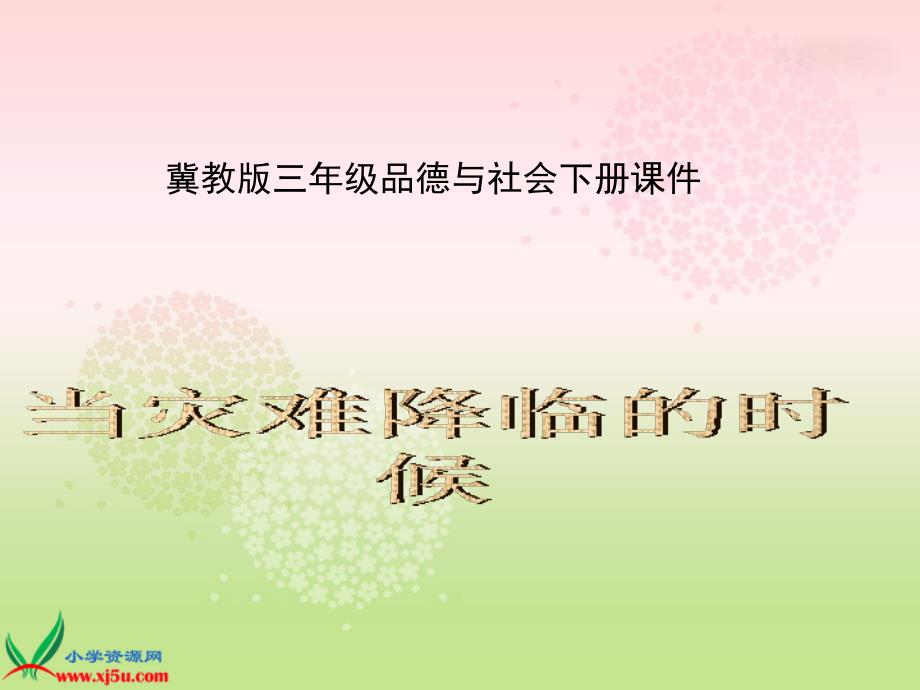 冀教版三年级品德与社会下册课件

当灾难降临的时候

小学资源网
www.xj5u.com